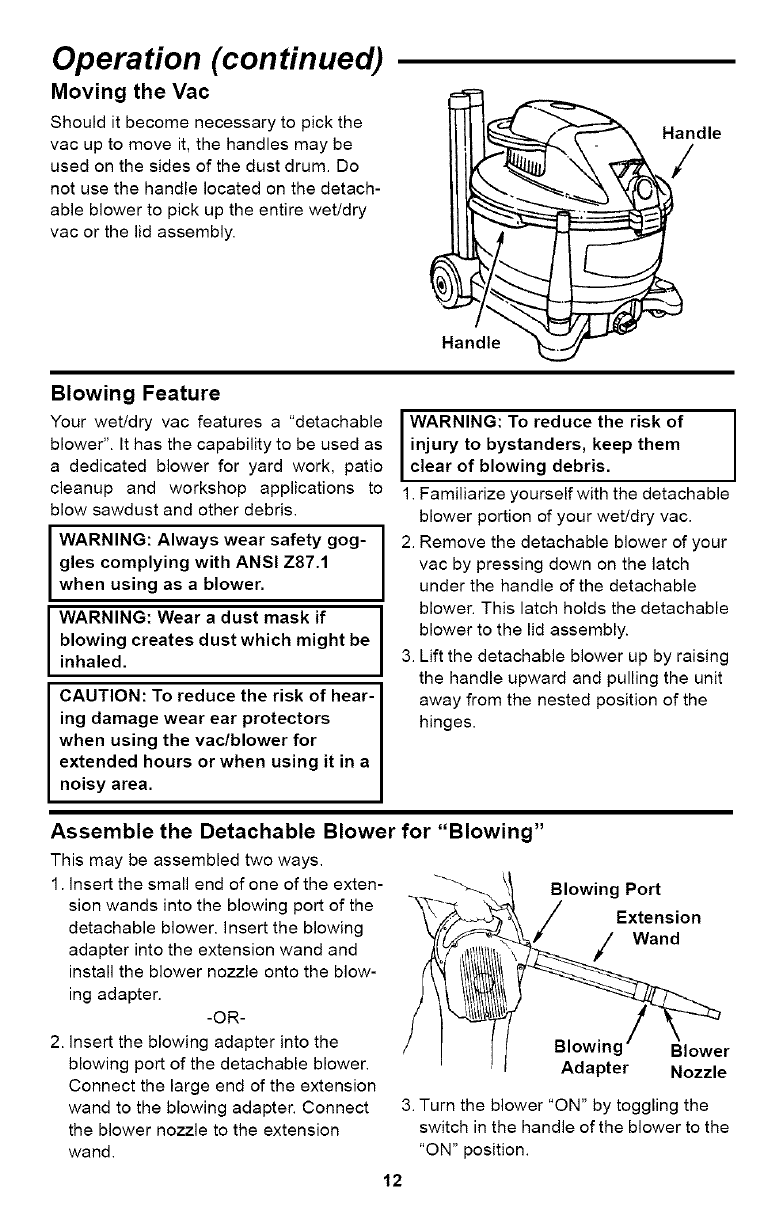 Operation (continued)

Moving the Vac

Should it become necessary to pick the vac up to move it, the handles may be used on the sides of the dust drum. Do not use the handle located on the detachable blower to pick up the entire wet/dry vac or the lid assembly.

Handle

Handle

Blowing Feature

Your wet/dry vac features a "detachable blower". It has the capability to be used as a dedicated blower for yard work, patio cleanup and workshop applications to blow sawdust and other debris.

WARNING: Always wear safety goggles complying with ANSI Z87.1 when using as a blower.

WARNING: Wear a dust mask if blowing creates dust which might be inhaled.

CAUTION: To reduce the risk of hearing damage wear ear protectors when using the vac/blower for extended hours or when using it in a noisy area.

WARNING: To reduce the risk of injury to bystanders, keep them clear of blowing debris.

1. Familiarize yourself with the detachable blower portion of your wet/dry vac.
2. Remove the detachable blower of your vac by pressing down on the latch under the handle of the detachable blower. This latch holds the detachable blower to the lid assembly.
3. Lift the detachable blower up by raising the handle upward and pulling the unit away from the nested position of the hinges.

Assemble the Detachable Blower for "Blowing"

This may be assembled two ways.
1. Insert the small end of one of the extension wands into the blowing port of the detachable blower. Insert the blowing adapter into the extension wand and install the blower nozzle onto the blowing adapter.
-OR-
2. Insert the blowing adapter into the blowing port of the detachable blower. Connect the large end of the extension wand to the blowing adapter. Connect the blower nozzle to the extension wand.

Blowing Port
Extension Wand
Blowing Adapter
Blower Nozzle

3. Turn the blower "ON" by toggling the switch in the handle of the blower to the "ON" position.

12